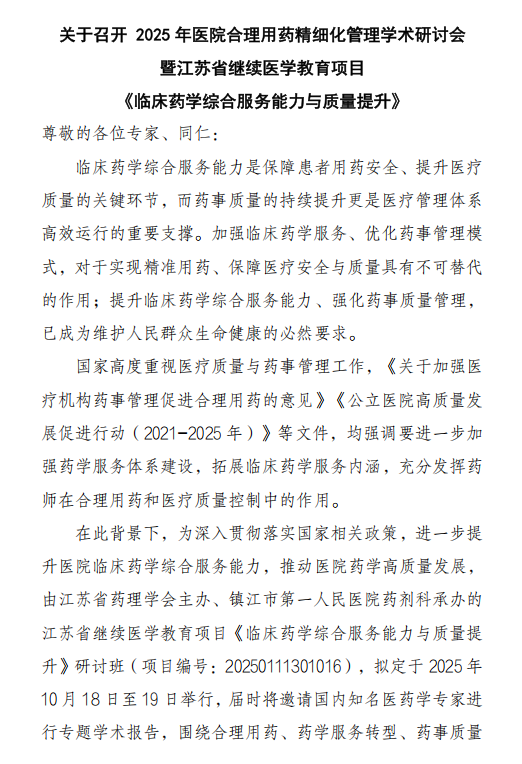 关于召开 2025 年医院合理用药精细化管理学术研讨会
暨江苏省继续医学教育项目
《临床药学综合服务能力与质量提升》

尊敬的各位专家、同仁：

临床药学综合服务能力是保障患者用药安全、提升医疗质量的关键环节，而药事质量的持续提升更是医疗管理体系高效运行的重要支撑。加强临床药学服务、优化药事管理模式，对于实现精准用药、保障医疗安全与质量具有不可替代的作用；提升临床药学综合服务能力、强化药事质量管理，已成为维护人民群众生命健康的必然要求。

国家高度重视医疗质量与药事管理工作，《关于加强医疗机构药事管理促进合理用药的意见》《公立医院高质量发展促进行动（2021-2025 年）》等文件，均强调要进一步加强药学服务体系建设，拓展临床药学服务内涵，充分发挥药师在合理用药和医疗质量控制中的作用。

在此背景下，为深入贯彻落实国家相关政策，进一步提升医院临床药学综合服务能力，推动医院药学高质量发展，由江苏省药理学会主办、镇江市第一人民医院药剂科承办的江苏省继续医学教育项目《临床药学综合服务能力与质量提升》研讨班（项目编号：20250111301016），拟定于 2025 年 10 月 18 日至 19 日举行，届时将邀请国内知名医药学专家进行专题学术报告，围绕合理用药、药学服务转型、药事质量